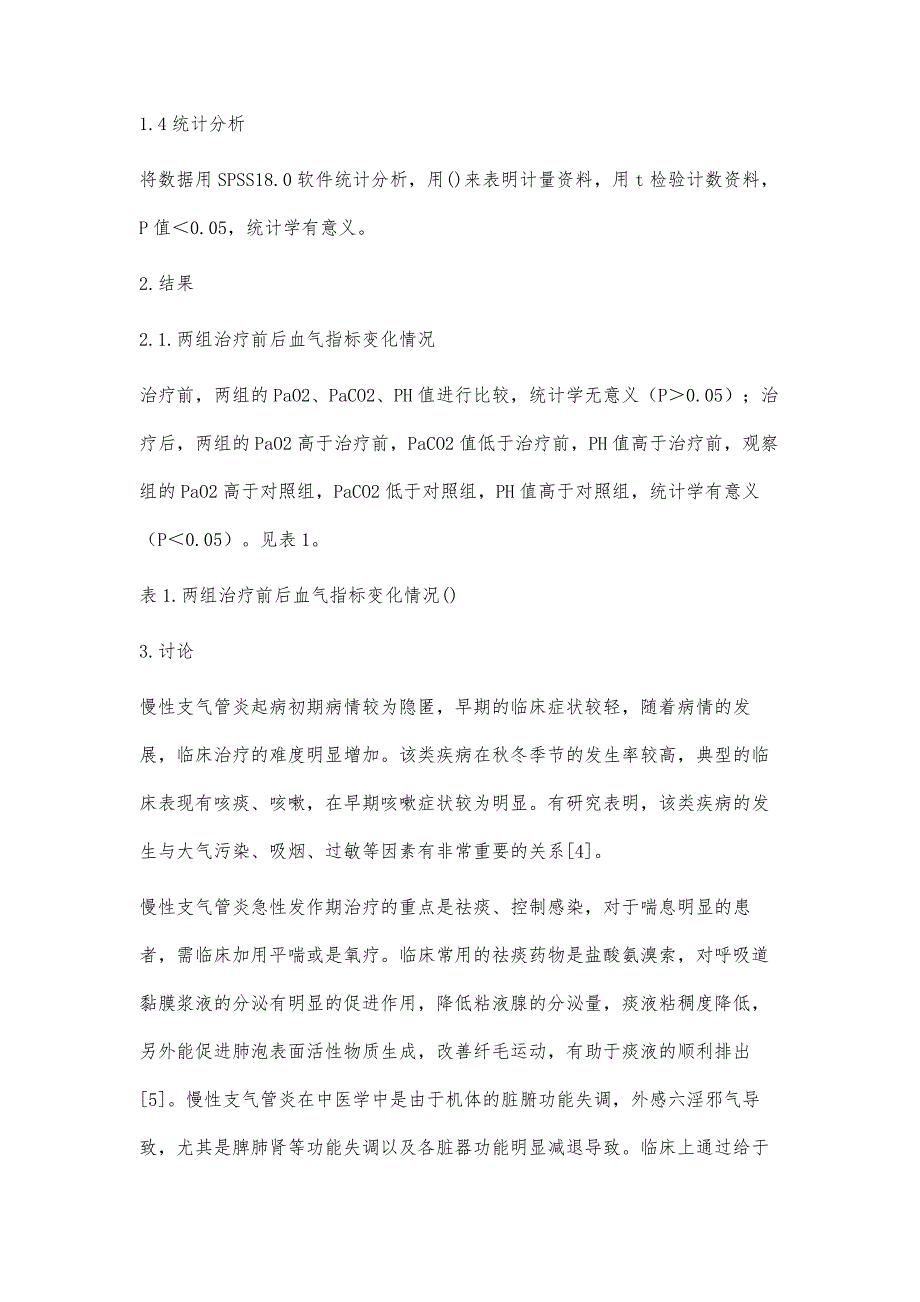 1.4 统计分析

将数据用 SPSS18.0 软件统计分析，用()来表明计量资料，用 t 检验计数资料，P 值＜0.05，统计学有意义。

2.结果

2.1.两组治疗前后血气指标变化情况

治疗前，两组的 PaO2、PaCO2、PH 值进行比较，统计学无意义（P＞0.05）；治疗后，两组的 PaO2 高于治疗前，PaCO2 值低于治疗前，PH 值高于治疗前，观察组的 PaO2 高于对照组，PaCO2 低于对照组，PH 值高于对照组，统计学有意义（P＜0.05）。见表 1。

表 1.两组治疗前后血气指标变化情况()

3.讨论

慢性支气管炎起病初期病情较为隐匿，早期的临床症状较轻，随着病情的发展，临床治疗的难度明显增加。该类疾病在秋冬季节的发生率较高，典型的临床表现有咳痰、咳嗽，在早期咳嗽症状较为明显。有研究表明，该类疾病的发生与大气污染、吸烟、过敏等因素有非常重要的关系[4]。

慢性支气管炎急性发作期治疗的重点是祛痰、控制感染，对于喘息明显的患者，需临床加用平喘或是氧疗。临床常用的祛痰药物是盐酸氨溴索，对呼吸道黏膜浆液的分泌有明显的促进作用，降低粘液腺的分泌量，痰液粘稠度降低，另外能促进肺泡表面活性物质生成，改善纤毛运动，有助于痰液的顺利排出[5]。慢性支气管炎在中医学中是由于机体的脏腑功能失调，外感六淫邪气导致，尤其是脾肺肾等功能失调以及各脏器功能明显减退导致。临床上通过给于